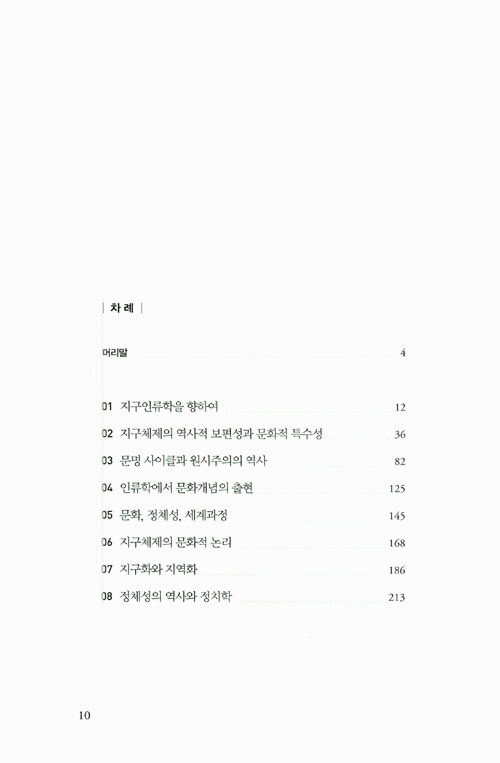 | 차 례 |

머리말 4

01 지구인류학을 향하여 12
02 지구체제의 역사적 보편성과 문화적 특수성 36
03 문명 사이클과 원시주의의 역사 82
04 인류학에서 문화개념의 출현 125
05 문화, 정체성, 세계과정 145
06 지구체제의 문화적 논리 168
07 지구화와 지역화 186
08 정체성의 역사와 정치학 213

10